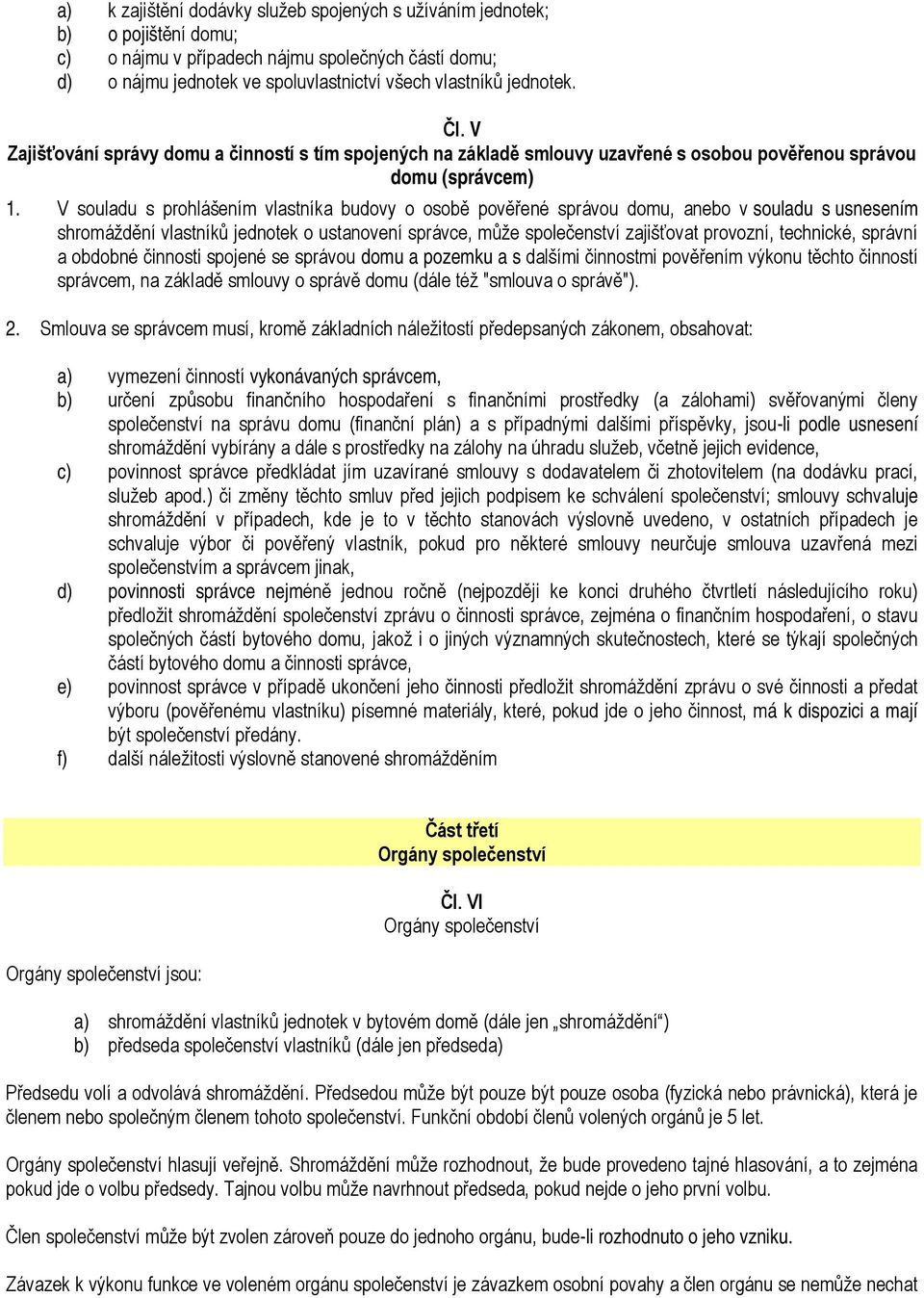 a) k zajištění dodávky služeb spojených s užíváním jednotek;
b) o pojištění domu;
c) o nájmu v případech nájmu společných částí domu;
d) o nájmu jednotek ve spoluvlastnictví všech vlastníků jednotek.

Čl. V
Zajišťování správy domu a činností s tím spojených na základě smlouvy uzavřené s osobou pověřenou správou domu (správcem)

1. V souladu s prohlášením vlastníka budovy o osobě pověřené správou domu, anebo v souladu s usnesením shromáždění vlastníků jednotek o ustanovení správce, může společenství zajišťovat provozní, technické, správní a obdobné činnosti spojené se správou domu a pozemku a s dalšími činnostmi pověřením výkonu těchto činností správcem, na základě smlouvy o správě domu (dále též "smlouva o správě").

2. Smlouva se správcem musí, kromě základních náležitostí předepsaných zákonem, obsahovat:

a) vymezení činností vykonávaných správcem,
b) určení způsobu finančního hospodaření s finančními prostředky (a zálohami) svěřovanými členy společenství na správu domu (finanční plán) a s případnými dalšími příspěvky, jsou-li podle usnesení shromáždění vybírány a dále s prostředky na zálohy na úhradu služeb, včetně jejich evidence,
c) povinnost správce předkládat jím uzavírané smlouvy s dodavatelem či zhotovitelem (na dodávku prací, služeb apod.) či změny těchto smluv před jejich podpisem ke schválení společenství; smlouvy schvaluje shromáždění v případech, kde je to v těchto stanovách výslovně uvedeno, v ostatních případech je schvaluje výbor či pověřený vlastník, pokud pro některé smlouvy neurčuje smlouva uzavřená mezi společenstvím a správcem jinak,
d) povinnosti správce nejméně jednou ročně (nejpozději ke konci druhého čtvrtletí následujícího roku) předložit shromáždění společenství zprávu o činnosti správce, zejména o finančním hospodaření, o stavu společných částí bytového domu, jakož i o jiných významných skutečnostech, které se týkají společných částí bytového domu a činnosti správce,
e) povinnost správce v případě ukončení jeho činnosti předložit shromáždění zprávu o své činnosti a předat výboru (pověřenému vlastníku) písemné materiály, které, pokud jde o jeho činnost, má k dispozici a mají být společenství předány.
f) další náležitosti výslovně stanovené shromážděním

Část třetí
Orgány společenství

Čl. VI
Orgány společenství

Orgány společenství jsou:

a) shromáždění vlastníků jednotek v bytovém domě (dále jen „shromáždění“)
b) předseda společenství vlastníků (dále jen předseda)

Předsedu volí a odvolává shromáždění. Předsedou může být pouze být pouze osoba (fyzická nebo právnická), která je členem nebo společným členem tohoto společenství. Funkční období členů volených orgánů je 5 let.

Orgány společenství hlasují veřejně. Shromáždění může rozhodnout, že bude provedeno tajné hlasování, a to zejména pokud jde o volbu předsedy. Tajnou volbu může navrhnout předseda, pokud nejde o jeho první volbu.

Člen společenství může být zvolen zároveň pouze do jednoho orgánu, bude-li rozhodnuto o jeho vzniku.

Závazek k výkonu funkce ve voleném orgánu společenství je závazkem osobní povahy a člen orgánu se nemůže nechat